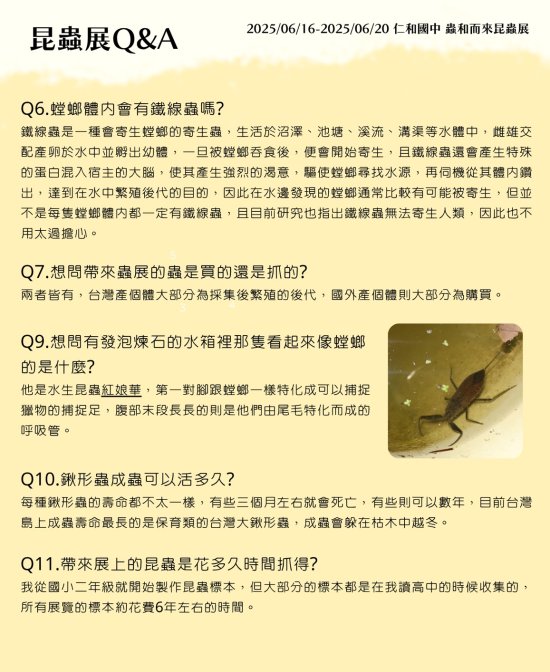 昆蟲展Q&A

2025/06/16-2025/06/20 仁和國中 蟲和而來昆蟲展

Q6.螳螂體內會有鐵線蟲嗎?
鐵線蟲是一種會寄生螳螂的寄生蟲，生活於沼澤、池塘、溪流、溝渠等水體中，雌雄交配產卵於水中並孵出幼體，一旦被螳螂吞食後，便會開始寄生，且鐵線蟲還會產生特殊的蛋白混入宿主的大腦，使其產生強烈的渴意，驅使螳螂尋找水源，再伺機從其體內鑽出，達到在水中繁殖後代的目的，因此在水邊發現的螳螂通常比較有可能被寄生，但並不是每隻螳螂體內都一定有鐵線蟲，且目前研究也指出鐵線蟲無法寄生人類，因此也不用太過擔心。

Q7.想問帶來蟲展的蟲是買的還是抓的?
兩者皆有，台灣產個體大部分為採集後繁殖的後代，國外產個體則大部分為購買。

Q9.想問有發泡煉石的水箱裡那隻看起來像螳螂的是什麼?
他是水生昆蟲紅娘華，第一對腳跟螳螂一樣特化成可以捕捉獵物的捕捉足，腹部末段長長的則是他們由尾毛特化而成的呼吸管。

Q10.鍬形蟲成蟲可以活多久?
每種鍬形蟲的壽命都不太一樣，有些三個月左右就會死亡，有些則可以數年，目前台灣島上成蟲壽命最長的是保育類的台灣大鍬形蟲，成蟲會躲在枯木中越冬。

Q11.帶來展上的昆蟲是花多久時間抓得?
我從國小二年級就開始製作昆蟲標本，但大部分的標本都是在我讀高中的時候收集的，所有展覽的標本約花費6年左右的時間。